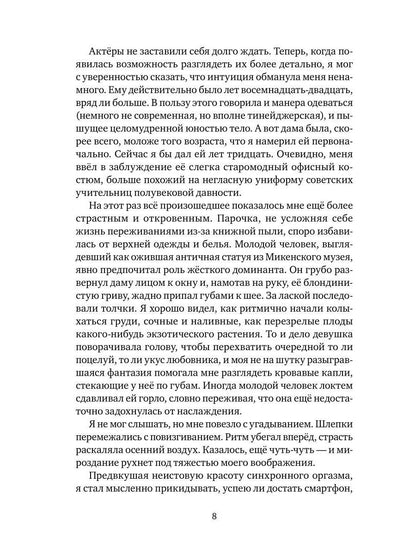 Актёры не заставили себя долго ждать. Теперь, когда появилась возможность разглядеть их более детально, я мог с уверенностью сказать, что интуиция обманула меня ненамного. Ему действительно было лет восемнадцать-двадцать, вряд ли больше. В пользу этого говорила и манера одеваться (немного не современная, но вполне тинейджерская), и пышущее целомудренной юностью тело. А вот дама была, скорее всего, моложе того возраста, что я намерил ей первоначально. Сейчас я бы дал ей лет тридцать. Очевидно, меня ввёл в заблуждение её слегка старомодный офисный костюм, больше похожий на негласную униформу советских учительниц полувековой давности.

На этот раз всё произошедшее показалось мне ещё более страстным и откровенным. Парочка, не усложняя себе жизнь переживаниями из-за книжной пыли, споро избавилась от верхней одежды и белья. Молодой человек, выглядевший как ожившая античная статуя из Микенского музея, явно предпочитал роль жёсткого доминанта. Он грубо развернул даму лицом к окну и, намотав на руку, её блондинистую гриву, жадно припал губами к шее. За лаской последовали толчки. Я хорошо видел, как ритмично начали колыхаться груди, сочные и наливные, как перезрелые плоды какого-нибудь экзотического растения. То и дело девушка поворачивала голову, чтобы перехватить очередной то ли поцелуй, то ли укус любовника, и моя не на шутку разыгравшаяся фантазия помогала мне разглядеть кровавые капли, стекающие у неё по губам. Иногда молодой человек локтем сдавливал ей горло, словно переживая, что она ещё недостаточно задохнулась от наслаждения.

Я не мог слышать, но мне повезло с угадыванием. Шлепки перемежались с повизгиванием. Ритм убегал вперёд, страсть раскаляла осенний воздух. Казалось, ещё чуть-чуть — и мироздание рухнет под тяжестью моего воображения.

Предвкушая неистовую красоту синхронного оргазма, я стал мысленно прикидывать, успею ли достать смартфон,

8